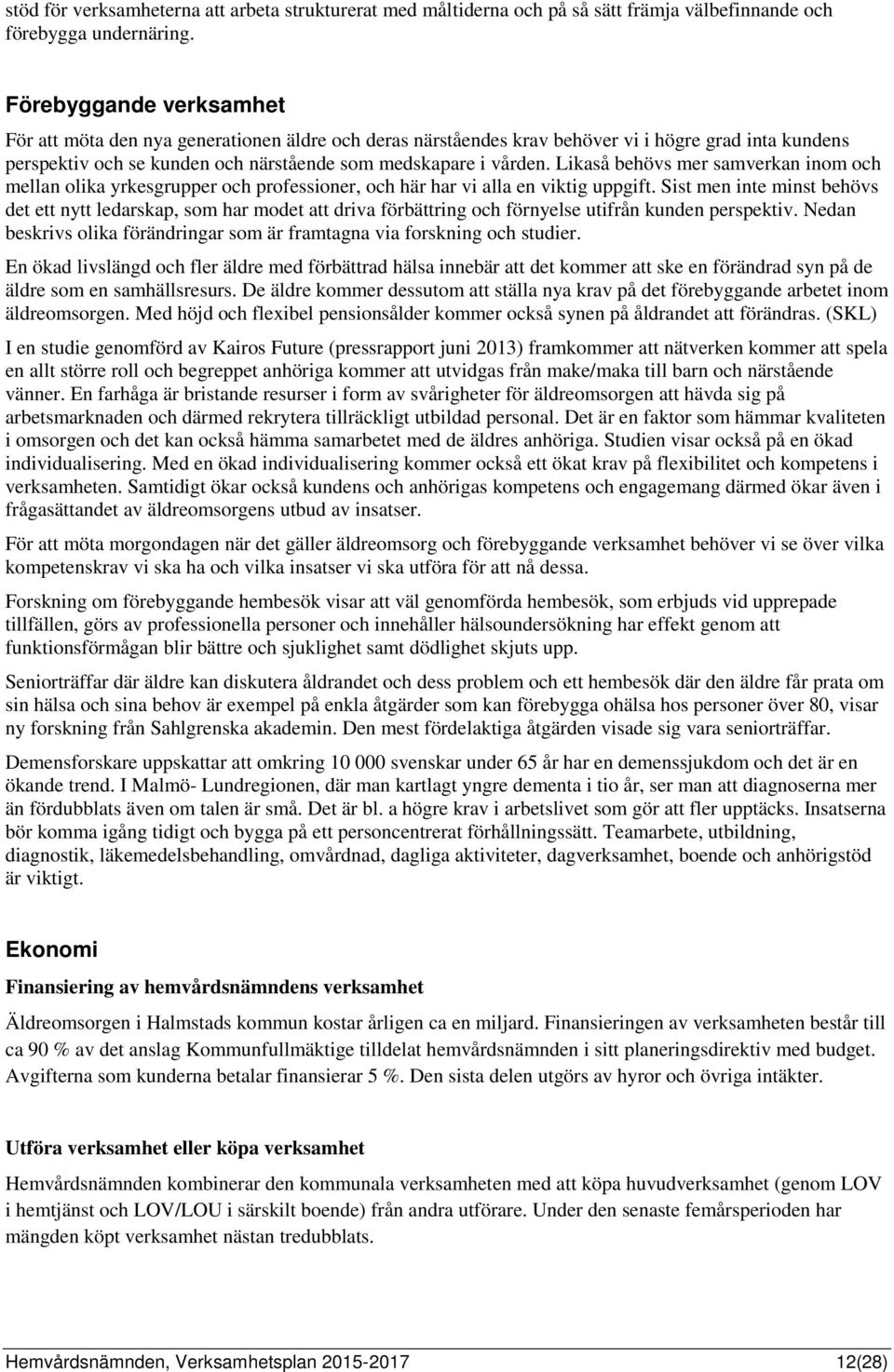 stöd för verksamheterna att arbeta strukturerat med måltiderna och på så sätt främja välbefinnande och förebygga undernäring.

Förebyggande verksamhet

För att möta den nya generationen äldre och deras närståendes krav behöver vi i högre grad inta kundens perspektiv och se kunden och närstående som medskapare i vården. Likaså behövs mer samverkan inom och mellan olika yrkesgrupper och professioner, och här har vi alla en viktig uppgift. Sist men inte minst behövs det ett nytt ledarskap, som har modet att driva förbättring och förnyelse utifrån kunden perspektiv. Nedan beskrivs olika förändringar som är framtagna via forskning och studier.

En ökad livslängd och fler äldre med förbättrad hälsa innebär att det kommer att ske en förändrad syn på de äldre som en samhällsresurs. De äldre kommer dessutom att ställa nya krav på det förebyggande arbetet inom äldreomsorgen. Med höjd och flexibel pensionsålder kommer också synen på åldrandet att förändras. (SKL)

I en studie genomförd av Kairos Future (pressrapport juni 2013) framkommer att nätverken kommer att spela en allt större roll och begreppet anhöriga kommer att utvidgas från make/maka till barn och närstående vänner. En farhåga är bristande resurser i form av svårigheter för äldreomsorgen att hävda sig på arbetsmarknaden och därmed rekrytera tillräckligt utbildad personal. Det är en faktor som hämmar kvaliteten i omsorgen och det kan också hämma samarbetet med de äldres anhöriga. Studien visar också på en ökad individualisering. Med en ökad individualisering kommer också ett ökat krav på flexibilitet och kompetens i verksamheten. Samtidigt ökar också kundens och anhörigas kompetens och engagemang därmed ökar även i frågasättandet av äldreomsorgens utbud av insatser.

För att möta morgondagen när det gäller äldreomsorg och förebyggande verksamhet behöver vi se över vilka kompetenskrav vi ska ha och vilka insatser vi ska utföra för att nå dessa.

Forskning om förebyggande hembesök visar att väl genomförda hembesök, som erbjuds vid upprepade tillfällen, görs av professionella personer och innehåller hälsoundersökning har effekt genom att funktionsförmågan blir bättre och sjuklighet samt dödlighet skjuts upp.

Seniorträffar där äldre kan diskutera åldrandet och dess problem och ett hembesök där den äldre får prata om sin hälsa och sina behov är exempel på enkla åtgärder som kan förebygga ohälsa hos personer över 80, visar ny forskning från Sahlgrenska akademin. Den mest fördelaktiga åtgärden visade sig vara seniorträffar.

Demensforskare uppskattar att omkring 10 000 svenskar under 65 år har en demenssjukdom och det är en ökande trend. I Malmö- Lundregionen, där man kartlagt yngre dementa i tio år, ser man att diagnoserna mer än fördubblats även om talen är små. Det är bl. a högre krav i arbetslivet som gör att fler upptäcks. Insatserna bör komma igång tidigt och bygga på ett personcentrerat förhållningssätt. Teamarbete, utbildning, diagnostik, läkemedelsbehandling, omvårdnad, dagliga aktiviteter, dagverksamhet, boende och anhörigstöd är viktigt.

Ekonomi

Finansiering av hemvårdsnämndens verksamhet

Äldreomsorgen i Halmstads kommun kostar årligen ca en miljard. Finansieringen av verksamheten består till ca 90 % av det anslag Kommunfullmäktige tilldelat hemvårdsnämnden i sitt planeringsdirektiv med budget. Avgifterna som kunderna betalar finansierar 5 %. Den sista delen utgörs av hyror och övriga intäkter.

Utföra verksamhet eller köpa verksamhet

Hemvårdsnämnden kombinerar den kommunala verksamheten med att köpa huvudverksamhet (genom LOV i hemtjänst och LOV/LOU i särskilt boende) från andra utförare. Under den senaste femårsperioden har mängden köpt verksamhet nästan tredubblats.

Hemvårdsnämnden, Verksamhetsplan 2015-2017 12(28)